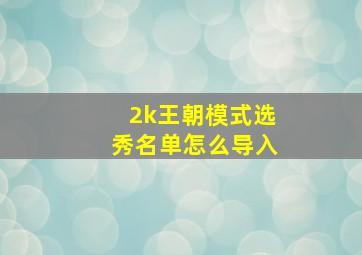 2k王朝模式选秀名单怎么导入